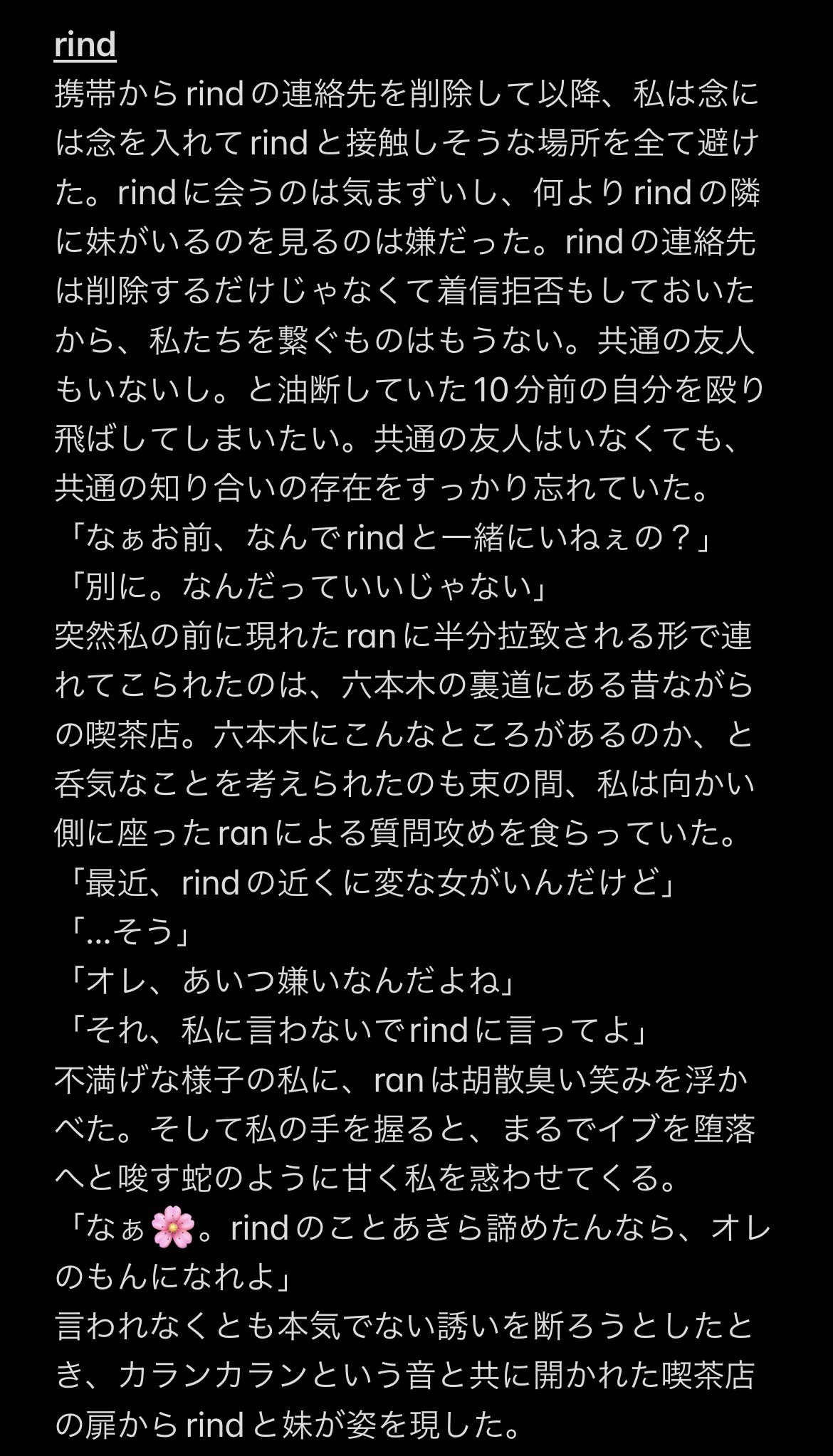 rind
携帯からrindの連絡先を削除して以降、私は念には念を入れてrindと接触しそうな場所を全て避けた。rindに会うのは気まずいし、何よりrindの隣に妹がいるのを見るのは嫌だった。rindの連絡先は削除するだけじゃなくて着信拒否もしておいたから、私たちを繋ぐものはもうない。共通の友人もいないし。と油断していた10分前の自分を殴り飛ばしてしまいたい。共通の友人はいなくても、共通の知り合いの存在をすっかり忘れていた。
「なぁお前、なんでrindと一緒にいねぇの？」
「別に。なんだっていいじゃない」
突然私の前に現れたranに半分拉致される形で連れてこられたのは、六本木の裏道にある昔ながらの喫茶店。六本木にこんなところがあるのか、と呑気なことを考えられたのも束の間、私は向かい側に座ったranによる質問攻めを食らっていた。
「最近、rindの近くに変な女がいんだけど」
「…そう」
「オレ、あいつ嫌いなんだよね」
「それ、私に言わないでrindに言ってよ」
不満げな様子の私に、ranは胡散臭い笑みを浮かべた。そして私の手を握ると、まるでイブを堕落へと唆す蛇のように甘く私を惑わせてくる。
「なぁ🌸。rindのことあきら諦めたんなら、オレのもんになれよ」
言われなくとも本気でない誘いを断ろうとしたとき、カランカランという音と共に開かれた喫茶店の扉からrindと妹が姿を現した。